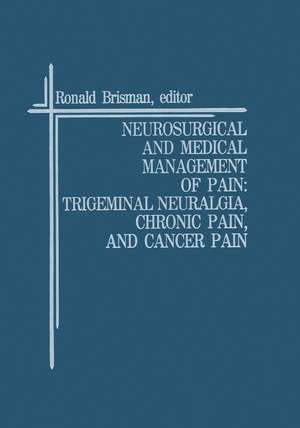 Ronald Brisman, editor

NEUROSURGICAL AND MEDICAL MANAGEMENT OF PAIN: TRIGEMINAL NEURALGIA, CHRONIC PAIN, AND CANCER PAIN